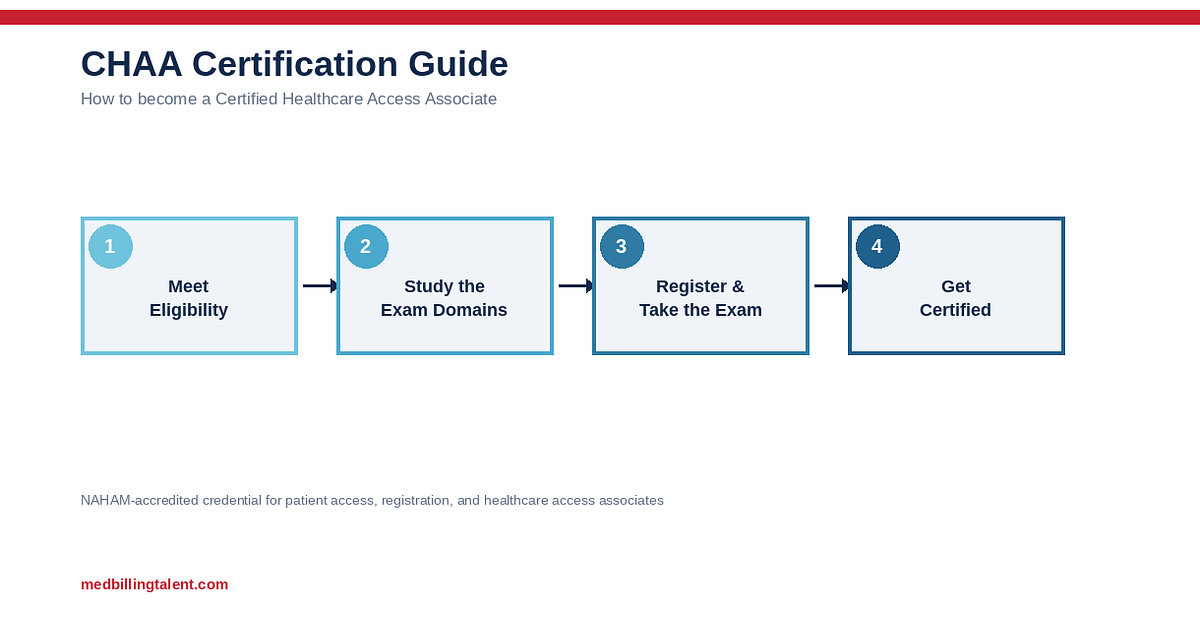 CHAA Certification Guide

How to become a Certified Healthcare Access Associate

1
Meet Eligibility

2
Study the Exam Domains

3
Register & Take the Exam

4
Get Certified

NAHAM-accredited credential for patient access, registration, and healthcare access associates

medbillingtalent.com